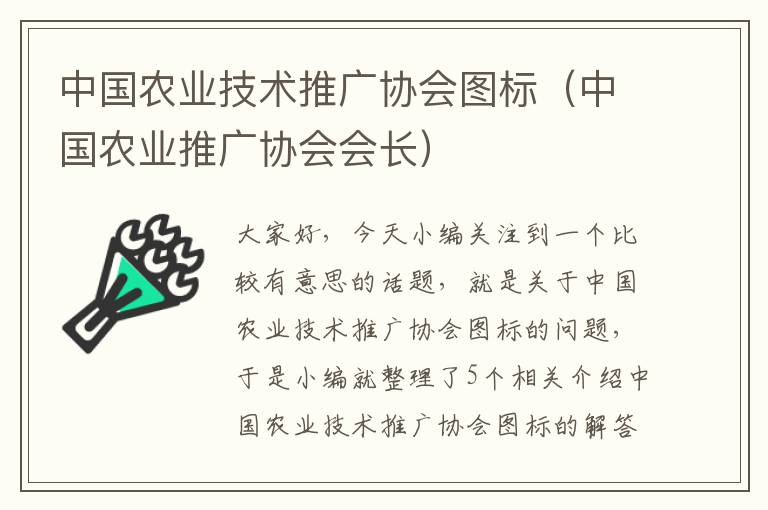 中国农业技术推广协会图标（中国农业推广协会会长）

大家好，今天小编关注到一个比较有意思的话题，就是关于中国农业技术推广协会图标的问题，于是小编就整理了5个相关介绍中国农业技术推广协会图标的解答